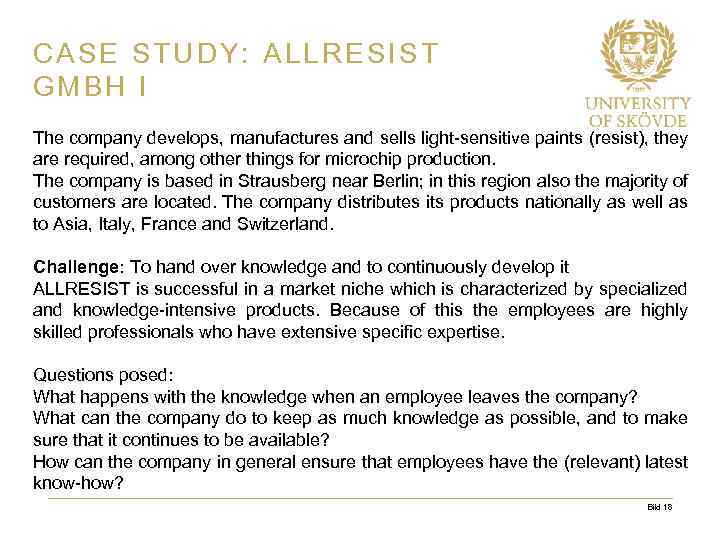 CASE STUDY: ALLRESIST GMBH I

UNIVERSITY OF SKÖVDE

The company develops, manufactures and sells light-sensitive paints (resist), they are required, among other things for microchip production.
The company is based in Strausberg near Berlin; in this region also the majority of customers are located. The company distributes its products nationally as well as to Asia, Italy, France and Switzerland.

Challenge: To hand over knowledge and to continuously develop it
ALLRESIST is successful in a market niche which is characterized by specialized and knowledge-intensive products. Because of this the employees are highly skilled professionals who have extensive specific expertise.

Questions posed:
What happens with the knowledge when an employee leaves the company?
What can the company do to keep as much knowledge as possible, and to make sure that it continues to be available?
How can the company in general ensure that employees have the (relevant) latest know-how?

Bild 18